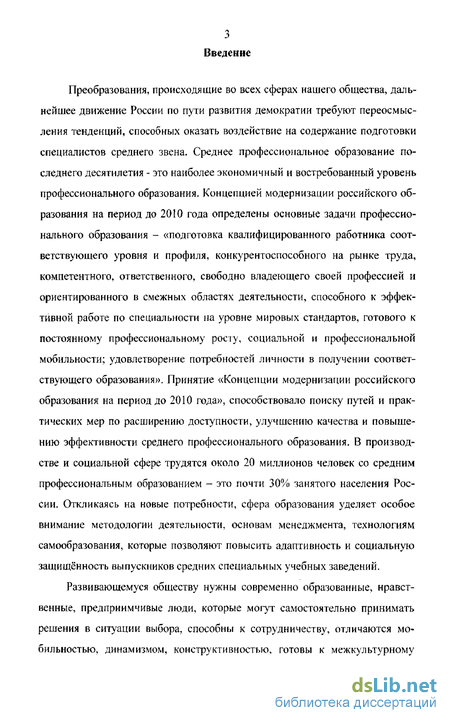 3

Введение

Преобразования, происходящие во всех сферах нашего общества, дальнейшее движение России по пути развития демократии требуют переосмысления тенденций, способных оказать воздействие на содержание подготовки специалистов среднего звена. Среднее профессиональное образование последнего десятилетия - это наиболее экономичный и востребованный уровень профессионального образования. Концепцией модернизации российского образования на период до 2010 года определены основные задачи профессионального образования – «подготовка квалифицированного работника соответствующего уровня и профиля, конкурентоспособного на рынке труда, компетентного, ответственного, свободно владеющего своей профессией и ориентированного в смежных областях деятельности, способного к эффективной работе по специальности на уровне мировых стандартов, готового к постоянному профессиональному росту, социальной и профессиональной мобильности; удовлетворение потребностей личности в получении соответствующего образования». Принятие «Концепции модернизации российского образования на период до 2010 года», способствовало поиску путей и практических мер по расширению доступности, улучшению качества и повышению эффективности среднего профессионального образования. В производстве и социальной сфере трудятся около 20 миллионов человек со средним профессиональным образованием – это почти 30% занятого населения России. Откликаясь на новые потребности, сфера образования уделяет особое внимание методологии деятельности, основам менеджмента, технологиям самообразования, которые позволяют повысить адаптивность и социальную защищённость выпускников средних специальных учебных заведений.

Развивающемуся обществу нужны современно образованные, нравственные, предприимчивые люди, которые могут самостоятельно принимать решения в ситуации выбора, способны к сотрудничеству, отличаются мобильностью, динамизмом, конструктивностью, готовы к межкультурному

dsLib.net
библиотека диссертаций